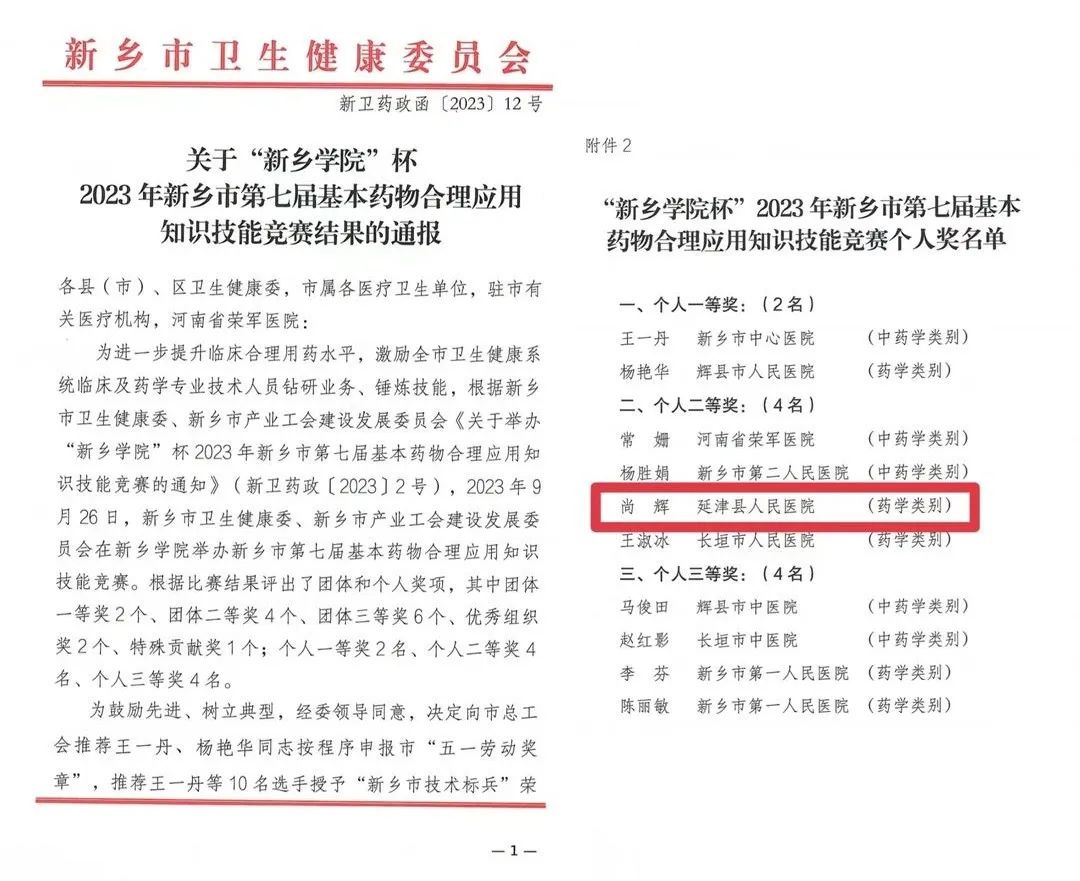 新乡市卫生健康委员会

新卫药政函〔2023〕12号

关于“新乡学院”杯
2023年新乡市第七届基本药物合理应用
知识技能竞赛结果的通报

各县（市）、区卫生健康委，市属各医疗卫生单位，驻市有关医疗机构，河南省荣军医院：

为进一步提升临床合理用药水平，激励全市卫生健康系统临床及药学专业技术人员钻研业务、锤炼技能，根据新乡市卫生健康委、新乡市产业工会建设发展委员会《关于举办“新乡学院”杯2023年新乡市第七届基本药物合理应用知识技能竞赛的通知》（新卫药政〔2023〕2号），2023年9月26日，新乡市卫生健康委、新乡市产业工会建设发展委员会在新乡学院举办新乡市第七届基本药物合理应用知识技能竞赛。根据比赛结果评出了团体和个人奖项，其中团体一等奖2个、团体二等奖4个、团体三等奖6个、优秀组织奖2个、特殊贡献奖1个；个人一等奖2名、个人二等奖4名、个人三等奖4名。

为鼓励先进、树立典型，经委领导同意，决定向市总工会推荐王一丹、杨艳华同志按程序申报市“五一劳动奖章”，推荐王一丹等10名选手授予“新乡市技术标兵”荣

—1—

附件2

“新乡学院杯”2023年新乡市第七届基本药物合理应用知识技能竞赛个人奖名单

一、个人一等奖：（2名）
王一丹　新乡市中心医院　（中药学类别）
杨艳华　辉县市人民医院　（药学类别）
二、个人二等奖：（4名）
常　姗　河南省荣军医院　（中药学类别）
杨胜娟　新乡市第二人民医院　（中药学类别）
尚　辉　延津县人民医院　（药学类别）
王淑冰　长垣市人民医院　（药学类别）
三、个人三等奖：（4名）
马俊田　辉县市中医院　（中药学类别）
赵红影　长垣市中医院　（中药学类别）
李　芬　新乡市第一人民医院　（药学类别）
陈丽敏　新乡市第一人民医院　（药学类别）